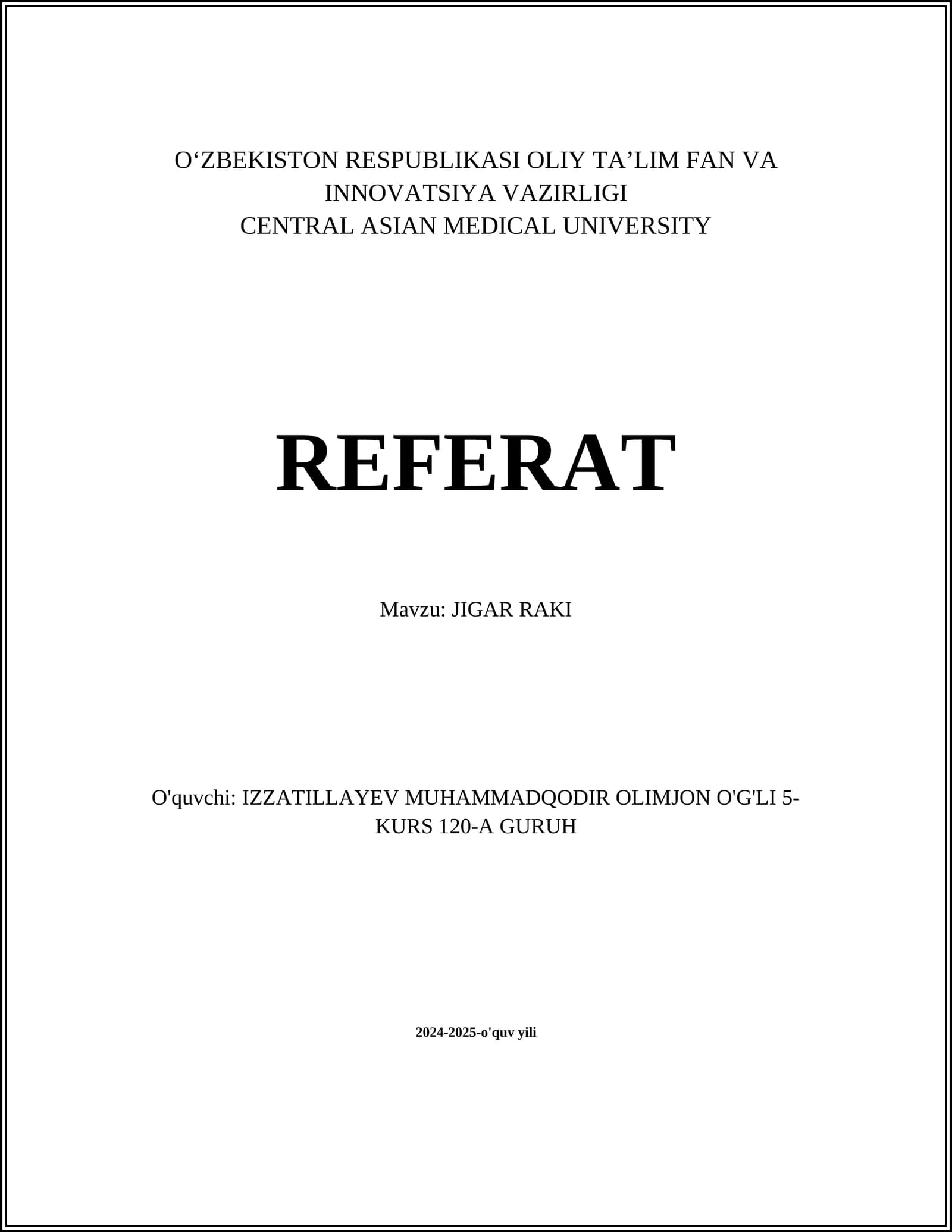 O‘ZBEKISTON RESPUBLIKASI OLIY TA’LIM FAN VA INNOVATSIYA VAZIRLIGI
CENTRAL ASIAN MEDICAL UNIVERSITY

REFERAT

Mavzu: JIGAR RAKI

O'quvchi: IZZATILLAYEV MUHAMMADQODIR OLIMJON O'G'LI 5-KURS 120-A GURUH

2024-2025-o'quv yili